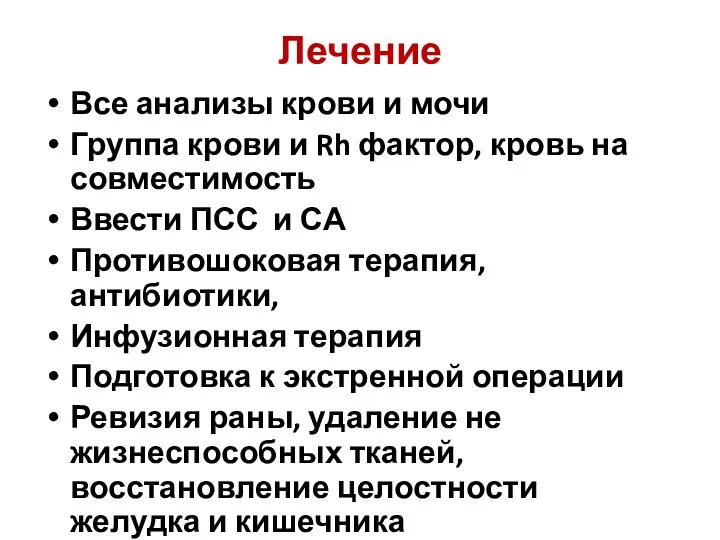 Лечение

• Все анализы крови и мочи
• Группа крови и Rh фактор, кровь на совместимость
• Ввести ПСС и СА
• Противошоковая терапия, антибиотики,
• Инфузионная терапия
• Подготовка к экстренной операции
• Ревизия раны, удаление не жизнеспособных тканей, восстановление целостности желудка и кишечника